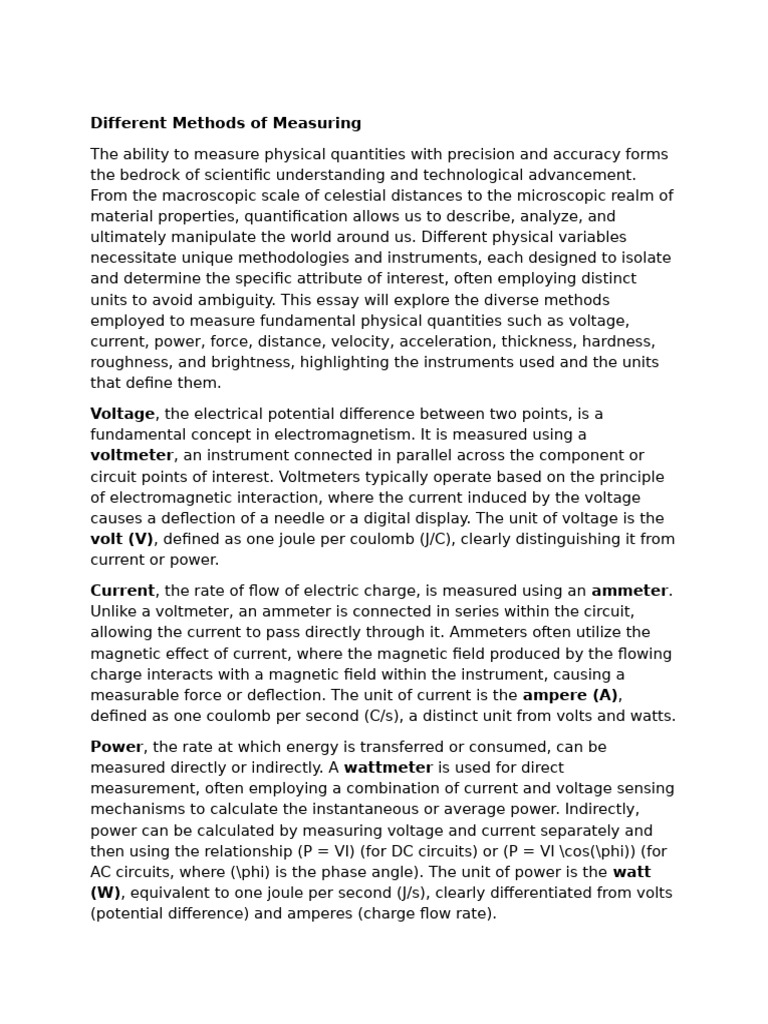 Different Methods of Measuring

The ability to measure physical quantities with precision and accuracy forms the bedrock of scientific understanding and technological advancement. From the macroscopic scale of celestial distances to the microscopic realm of material properties, quantification allows us to describe, analyze, and ultimately manipulate the world around us. Different physical variables necessitate unique methodologies and instruments, each designed to isolate and determine the specific attribute of interest, often employing distinct units to avoid ambiguity. This essay will explore the diverse methods employed to measure fundamental physical quantities such as voltage, current, power, force, distance, velocity, acceleration, thickness, hardness, roughness, and brightness, highlighting the instruments used and the units that define them.

Voltage, the electrical potential difference between two points, is a fundamental concept in electromagnetism. It is measured using a voltmeter, an instrument connected in parallel across the component or circuit points of interest. Voltmeters typically operate based on the principle of electromagnetic interaction, where the current induced by the voltage causes a deflection of a needle or a digital display. The unit of voltage is the volt (V), defined as one joule per coulomb (J/C), clearly distinguishing it from current or power.

Current, the rate of flow of electric charge, is measured using an ammeter. Unlike a voltmeter, an ammeter is connected in series within the circuit, allowing the current to pass directly through it. Ammeters often utilize the magnetic effect of current, where the magnetic field produced by the flowing charge interacts with a magnetic field within the instrument, causing a measurable force or deflection. The unit of current is the ampere (A), defined as one coulomb per second (C/s), a distinct unit from volts and watts.

Power, the rate at which energy is transferred or consumed, can be measured directly or indirectly. A wattmeter is used for direct measurement, often employing a combination of current and voltage sensing mechanisms to calculate the instantaneous or average power. Indirectly, power can be calculated by measuring voltage and current separately and then using the relationship (P = VI) (for DC circuits) or (P = VI \cos(\phi)) (for AC circuits, where (\phi) is the phase angle). The unit of power is the watt (W), equivalent to one joule per second (J/s), clearly differentiated from volts (potential difference) and amperes (charge flow rate).